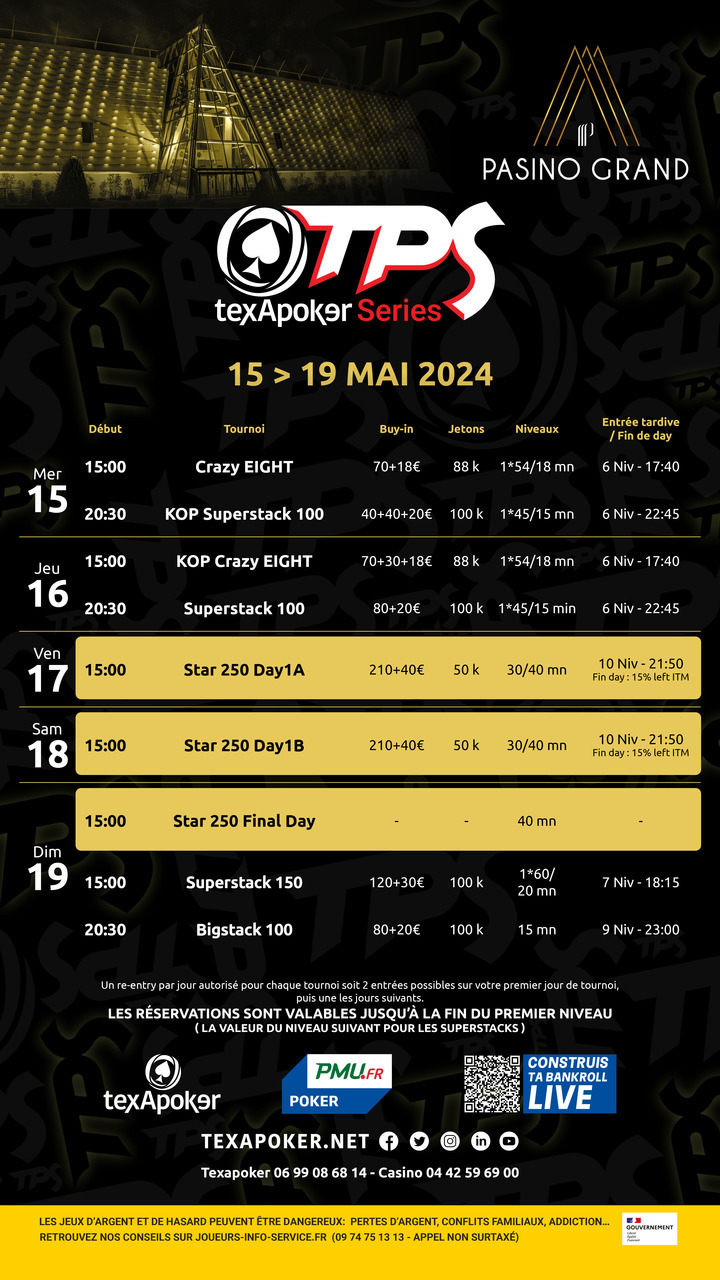 PASINO GRAND

TPS
texApoker Series

15 > 19 MAI 2024

| | Début | Tournoi | Buy-in | Jetons | Niveaux | Entrée tardive / Fin de day |
|---|---|---|---|---|---|---|
| Mer 15 | 15:00 | Crazy EIGHT | 70+18€ | 88 k | 1*54/18 mn | 6 Niv - 17:40 |
| | 20:30 | KOP Superstack 100 | 40+40+20€ | 100 k | 1*45/15 mn | 6 Niv - 22:45 |
| Jeu 16 | 15:00 | KOP Crazy EIGHT | 70+30+18€ | 88 k | 1*54/18 mn | 6 Niv - 17:40 |
| | 20:30 | Superstack 100 | 80+20€ | 100 k | 1*45/15 min | 6 Niv - 22:45 |
| Ven 17 | 15:00 | Star 250 Day1A | 210+40€ | 50 k | 30/40 mn | 10 Niv - 21:50 Fin day : 15% left ITM |
| Sam 18 | 15:00 | Star 250 Day1B | 210+40€ | 50 k | 30/40 mn | 10 Niv - 21:50 Fin day : 15% left ITM |
| Dim 19 | 15:00 | Star 250 Final Day | - | - | 40 mn | - |
| | 15:00 | Superstack 150 | 120+30€ | 100 k | 1*60/ 20 mn | 7 Niv - 18:15 |
| | 20:30 | Bigstack 100 | 80+20€ | 100 k | 15 mn | 9 Niv - 23:00 |

Un re-entry par jour autorisé pour chaque tournoi soit 2 entrées possibles sur votre premier jour de tournoi, puis une les jours suivants.
LES RÉSERVATIONS SONT VALABLES JUSQU'À LA FIN DU PREMIER NIVEAU
( LA VALEUR DU NIVEAU SUIVANT POUR LES SUPERSTACKS )

texApoker

PMU.FR POKER

CONSTRUIS TA BANKROLL LIVE

TEXAPOKER.NET

Texapoker 06 99 08 68 14 - Casino 04 42 59 69 00

LES JEUX D'ARGENT ET DE HASARD PEUVENT ÊTRE DANGEREUX: PERTES D'ARGENT, CONFLITS FAMILIAUX, ADDICTION...
RETROUVEZ NOS CONSEILS SUR JOUEURS-INFO-SERVICE.FR (09 74 75 13 13 - APPEL NON SURTAXÉ)

GOUVERNEMENT